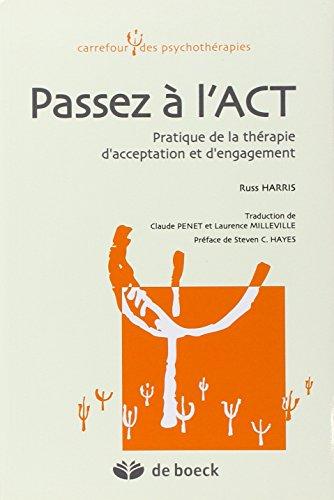 carrefour des psychothérapies

Passez à l'ACT

Pratique de la thérapie d'acceptation et d'engagement

Russ HARRIS

Traduction de Claude PENET et Laurence MILLEVILLE

Préface de Steven C. HAYES

de boeck